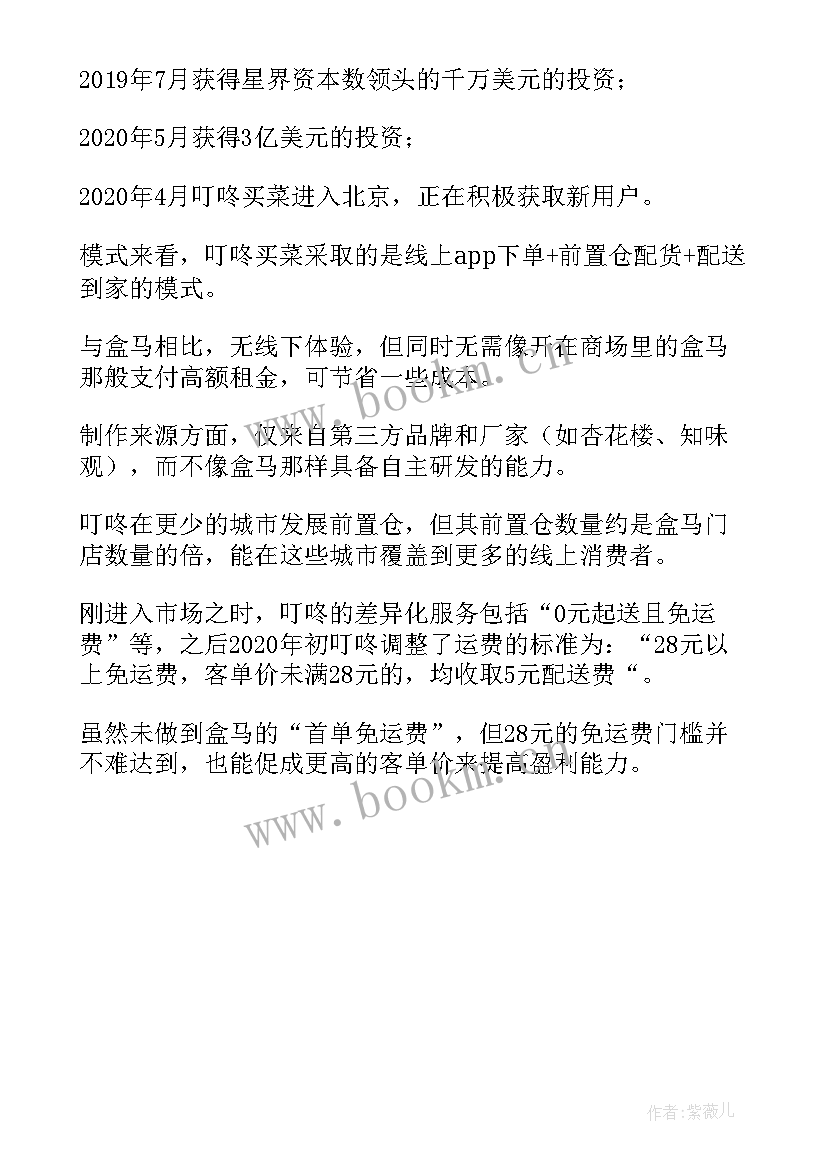 2019年7月获得星界资本数领头的千万美元的投资；

2020年5月获得3亿美元的投资；

2020年4月叮咚买菜进入北京，正在积极获取新用户。

模式来看，叮咚买菜采取的是线上app下单+前置仓配货+配送到家的模式。

与盒马相比，无线下体验，但同时无需像开在商场里的盒马那般支付高额租金，可节省一些成本。

制作来源方面，仅来自第三方品牌和厂家（如杏花楼、知味观），而不像盒马那样具备自主研发的能力。

叮咚在更少的城市发展前置仓，但其前置仓数量约是盒马门店数量的倍，能在这些城市覆盖到更多的线上消费者。

刚进入市场之时，叮咚的差异化服务包括“0元起送且免运费”等，之后2020年初叮咚调整了运费的标准为：“28元以上免运费，客单价未满28元的，均收取5元配送费“。

虽然未做到盒马的“首单免运费”，但28元的免运费门槛并不难达到，也能促成更高的客单价来提高盈利能力。

www.bookm.cn

www.bookm.cn

作者:紫薇儿